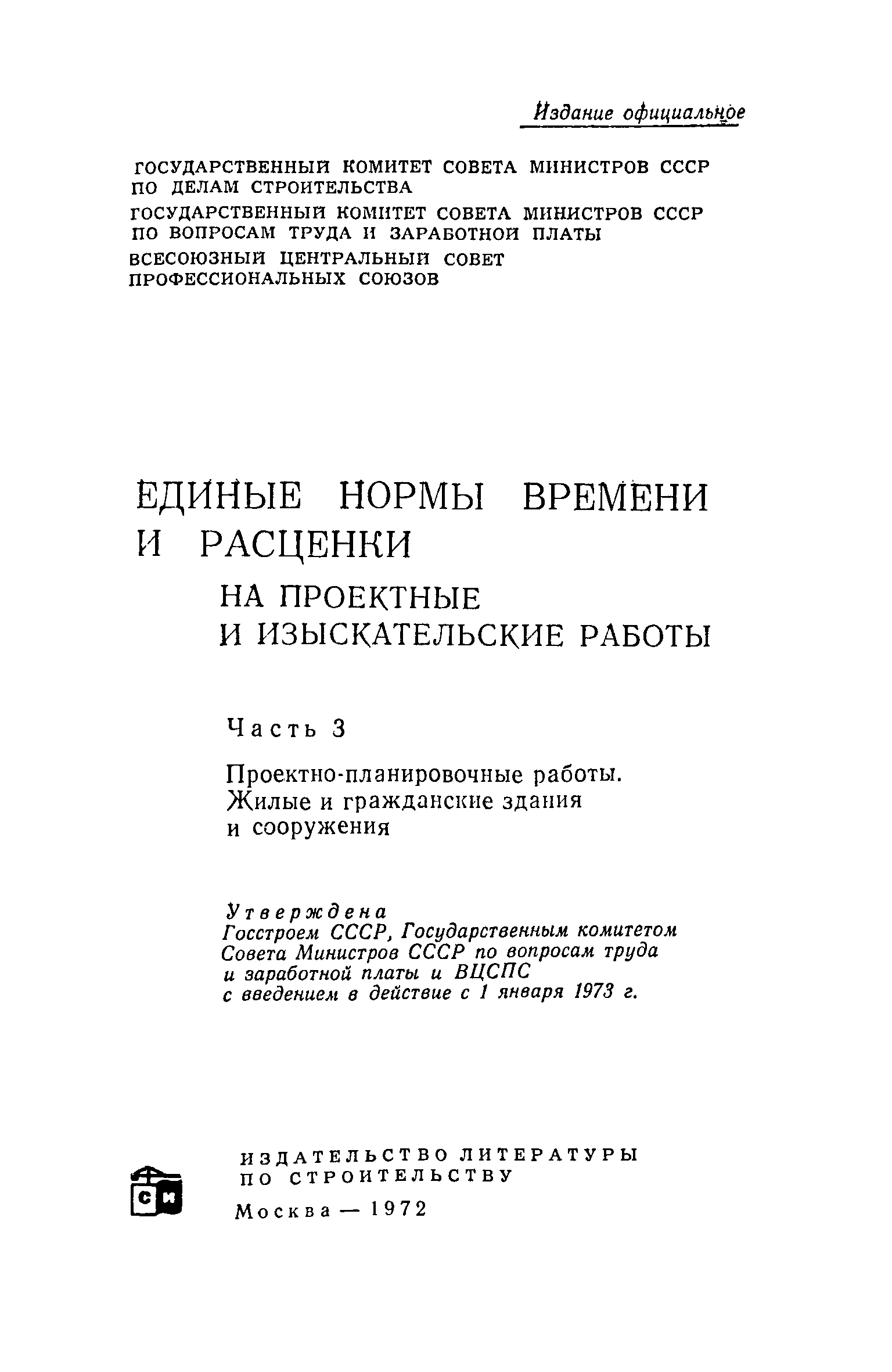 Издание официальное

ГОСУДАРСТВЕННЫЙ КОМИТЕТ СОВЕТА МИНИСТРОВ СССР ПО ДЕЛАМ СТРОИТЕЛЬСТВА

ГОСУДАРСТВЕННЫЙ КОМИТЕТ СОВЕТА МИНИСТРОВ СССР ПО ВОПРОСАМ ТРУДА И ЗАРАБОТНОЙ ПЛАТЫ

ВСЕСОЮЗНЫЙ ЦЕНТРАЛЬНЫЙ СОВЕТ ПРОФЕССИОНАЛЬНЫХ СОЮЗОВ

ЕДИНЫЕ НОРМЫ ВРЕМЕНИ И РАСЦЕНКИ

НА ПРОЕКТНЫЕ И ИЗЫСКАТЕЛЬСКИЕ РАБОТЫ

Часть 3

Проектно-планировочные работы. Жилые и гражданские здания и сооружения

Утверждена
Госстроем СССР, Государственным комитетом Совета Министров СССР по вопросам труда и заработной платы и ВЦСПС с введением в действие с 1 января 1973 г.

СИ

ИЗДАТЕЛЬСТВО ЛИТЕРАТУРЫ ПО СТРОИТЕЛЬСТВУ

Москва — 1972